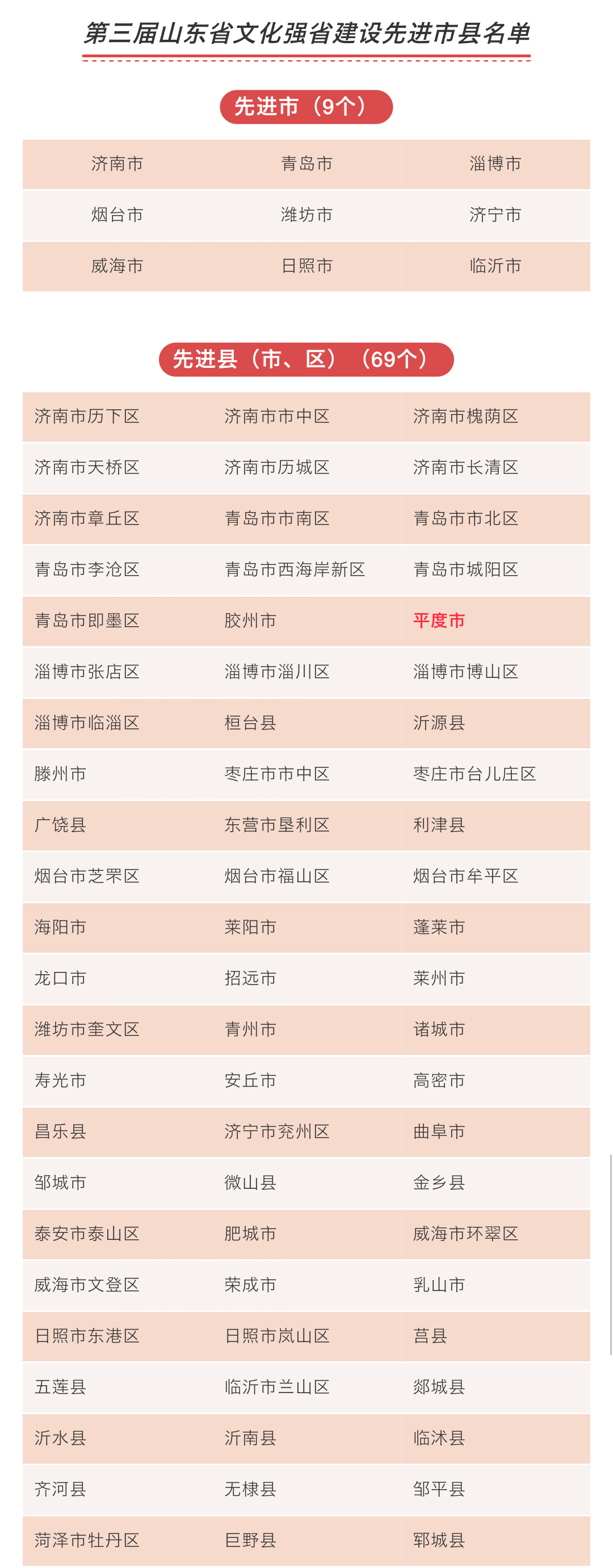 第三届山东省文化强省建设先进市县名单

先进市（9个）

| 济南市 | 青岛市 | 淄博市 |
|---|---|---|
| 烟台市 | 潍坊市 | 济宁市 |
| 威海市 | 日照市 | 临沂市 |

先进县（市、区）（69个）

| 济南市历下区 | 济南市市中区 | 济南市槐荫区 |
|---|---|---|
| 济南市天桥区 | 济南市历城区 | 济南市长清区 |
| 济南市章丘区 | 青岛市市南区 | 青岛市市北区 |
| 青岛市李沧区 | 青岛市西海岸新区 | 青岛市城阳区 |
| 青岛市即墨区 | 胶州市 | 平度市 |
| 淄博市张店区 | 淄博市淄川区 | 淄博市博山区 |
| 淄博市临淄区 | 桓台县 | 沂源县 |
| 滕州市 | 枣庄市市中区 | 枣庄市台儿庄区 |
| 广饶县 | 东营市垦利区 | 利津县 |
| 烟台市芝罘区 | 烟台市福山区 | 烟台市牟平区 |
| 海阳市 | 莱阳市 | 蓬莱市 |
| 龙口市 | 招远市 | 莱州市 |
| 潍坊市奎文区 | 青州市 | 诸城市 |
| 寿光市 | 安丘市 | 高密市 |
| 昌乐县 | 济宁市兖州区 | 曲阜市 |
| 邹城市 | 微山县 | 金乡县 |
| 泰安市泰山区 | 肥城市 | 威海市环翠区 |
| 威海市文登区 | 荣成市 | 乳山市 |
| 日照市东港区 | 日照市岚山区 | 莒县 |
| 五莲县 | 临沂市兰山区 | 郯城县 |
| 沂水县 | 沂南县 | 临沭县 |
| 齐河县 | 无棣县 | 邹平县 |
| 菏泽市牡丹区 | 巨野县 | 郓城县 |